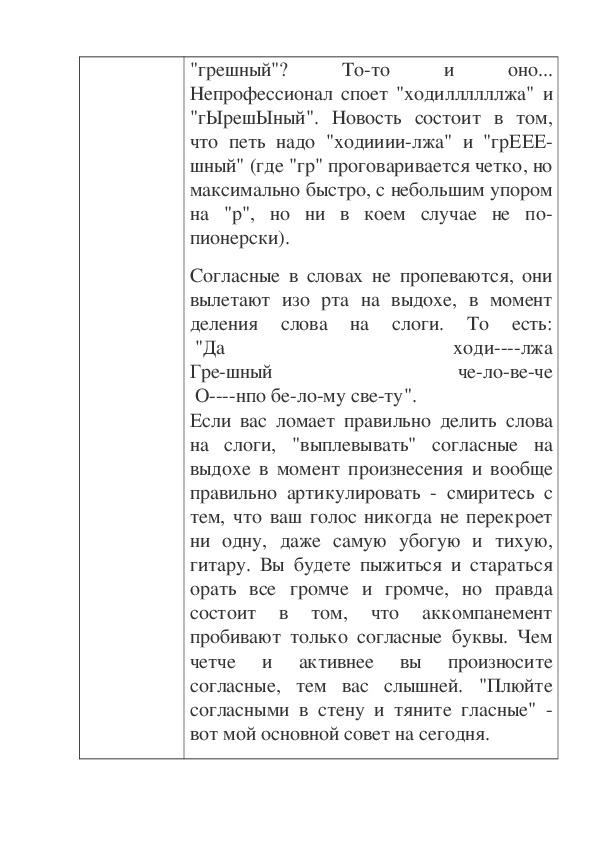 "грешный"? То-то и оно... Непрофессионал споет "ходилллллжа" и "гЫрешЫный". Новость состоит в том, что петь надо "ходииии-лжа" и "грЕЕЕ-шный" (где "гр" проговаривается четко, но максимально быстро, с небольшим упором на "р", но ни в коем случае не по-пионерски).

Согласные в словах не пропеваются, они вылетают изо рта на выдохе, в момент деления слова на слоги. То есть:
"Да ходи----лжа
Гре-шный че-ло-ве-че
О----нпо бе-ло-му све-ту".
Если вас ломает правильно делить слова на слоги, "выплевывать" согласные на выдохе в момент произнесения и вообще правильно артикулировать - смиритесь с тем, что ваш голос никогда не перекроет ни одну, даже самую убогую и тихую, гитару. Вы будете пыжиться и стараться орать все громче и громче, но правда состоит в том, что аккомпанемент пробивают только согласные буквы. Чем четче и активнее вы произносите согласные, тем вас слышней. "Плюйте согласными в стену и тяните гласные" - вот мой основной совет на сегодня.